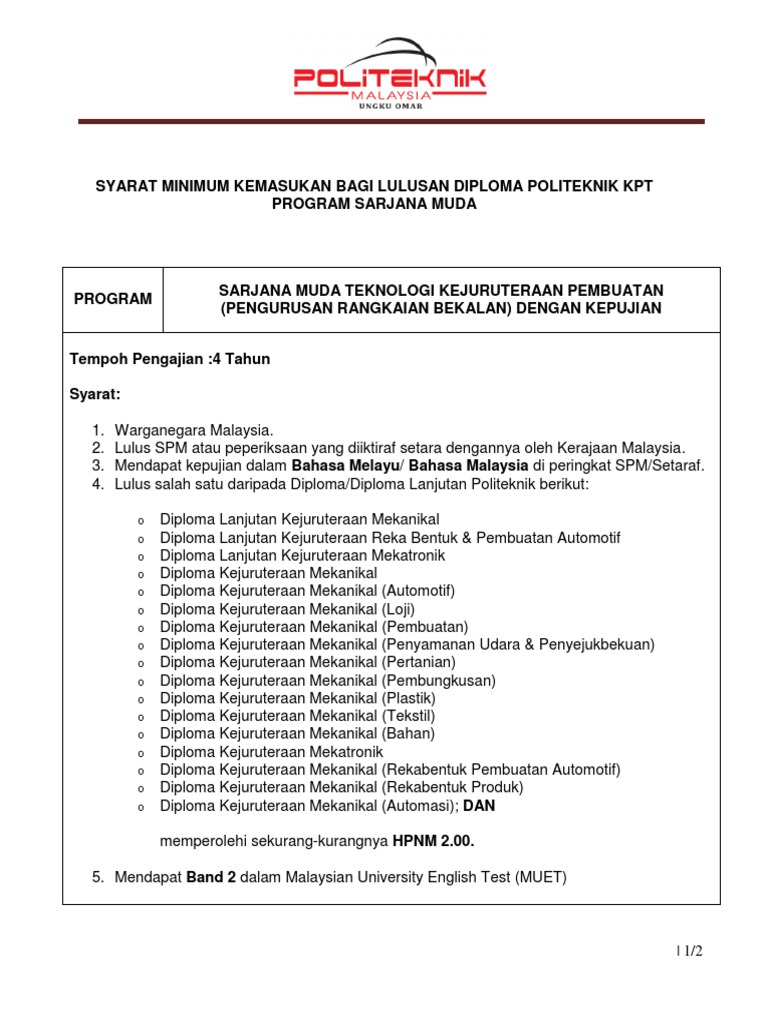 POLITEKNIK
MALAYSIA
UNGKU OMAR

SYARAT MINIMUM KEMASUKAN BAGI LULUSAN DIPLOMA POLITEKNIK KPT
PROGRAM SARJANA MUDA

| PROGRAM | SARJANA MUDA TEKNOLOGI KEJURUTERAAN PEMBUATAN (PENGURUSAN RANGKAIAN BEKALAN) DENGAN KEPUJIAN |
|---|---|

Tempoh Pengajian :4 Tahun

Syarat:

1. Warganegara Malaysia.
2. Lulus SPM atau peperiksaan yang diiktiraf setara dengannya oleh Kerajaan Malaysia.
3. Mendapat kepujian dalam Bahasa Melayu/ Bahasa Malaysia di peringkat SPM/Setaraf.
4. Lulus salah satu daripada Diploma/Diploma Lanjutan Politeknik berikut:

o Diploma Lanjutan Kejuruteraan Mekanikal
o Diploma Lanjutan Kejuruteraan Reka Bentuk & Pembuatan Automotif
o Diploma Lanjutan Kejuruteraan Mekatronik
o Diploma Kejuruteraan Mekanikal
o Diploma Kejuruteraan Mekanikal (Automotif)
o Diploma Kejuruteraan Mekanikal (Loji)
o Diploma Kejuruteraan Mekanikal (Pembuatan)
o Diploma Kejuruteraan Mekanikal (Penyamanan Udara & Penyejukbekuan)
o Diploma Kejuruteraan Mekanikal (Pertanian)
o Diploma Kejuruteraan Mekanikal (Pembungkusan)
o Diploma Kejuruteraan Mekanikal (Plastik)
o Diploma Kejuruteraan Mekanikal (Tekstil)
o Diploma Kejuruteraan Mekanikal (Bahan)
o Diploma Kejuruteraan Mekatronik
o Diploma Kejuruteraan Mekanikal (Rekabentuk Pembuatan Automotif)
o Diploma Kejuruteraan Mekanikal (Rekabentuk Produk)
o Diploma Kejuruteraan Mekanikal (Automasi); DAN

memperolehi sekurang-kurangnya HPNM 2.00.

5. Mendapat Band 2 dalam Malaysian University English Test (MUET)

| 1/2